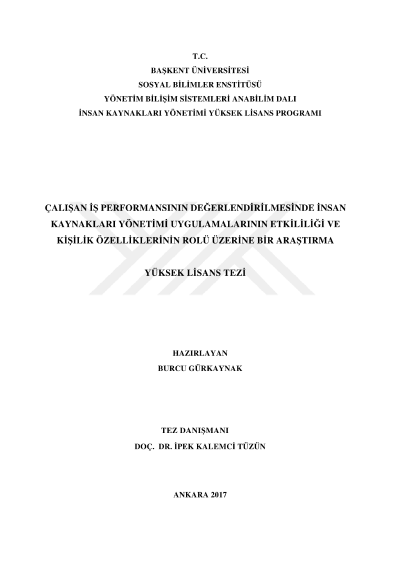 T.C.
BAŞKENT ÜNİVERSİTESİ
SOSYAL BİLİMLER ENSTİTÜSÜ
YÖNETİM BİLİŞİM SİSTEMLERİ ANABİLİM DALI
İNSAN KAYNAKLARI YÖNETİMİ YÜKSEK LİSANS PROGRAMI

ÇALIŞAN İŞ PERFORMANSININ DEĞERLENDİRİLMESİNDE İNSAN KAYNAKLARI YÖNETİMİ UYGULAMALARININ ETKİLİLİĞİ VE KİŞİLİK ÖZELLİKLERİNİN ROLÜ ÜZERİNE BİR ARAŞTIRMA

YÜKSEK LİSANS TEZİ

HAZIRLAYAN
BURCU GÜRKAYNAK

TEZ DANIŞMANI
DOÇ. DR. İPEK KALEMCİ TÜZÜN

ANKARA 2017